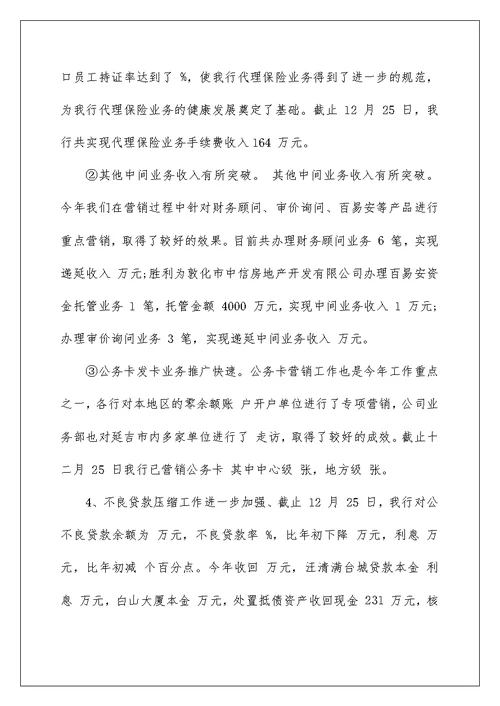 口员工持证率达到了 %，使我行代理保险业务得到了进一步的规范，为我行代理保险业务的健康发展奠定了基础。截止 12 月 25 日，我行共实现代理保险业务手续费收入 164 万元。

②其他中间业务收入有所突破。 其他中间业务收入有所突破。今年我们在营销过程中针对财务顾问、审价询问、百易安等产品进行重点营销，取得了较好的效果。目前共办理财务顾问业务 6 笔，实现递延收入 万元；胜利为敦化市中信房地产开发有限公司办理百易安资金托管业务 1 笔，托管金额 4000 万元，实现中间业务收入 1 万元；办理审价询问业务 3 笔，实现递延中间业务收入 万元。

③公务卡发卡业务推广快速。公务卡营销工作也是今年工作重点之一，各行对本地区的零余额账 户开户单位进行了专项营销，公司业务部也对延吉市内多家单位进行了 走访，取得了较好的成效。截止十二月 25 日我行已营销公务卡 其中中心级 张，地方级 张。

4、不良贷款压缩工作进一步加强、截止 12 月 25 日，我行对公不良贷款余额为 万元，不良贷款率 %，比年初下降 万元，利息 万元，比年初减 个百分点。今年收回 万元，汪清满台城贷款本金 利息 万元，白山大厦本金 万元，处置抵债资产收回现金 231 万元，核